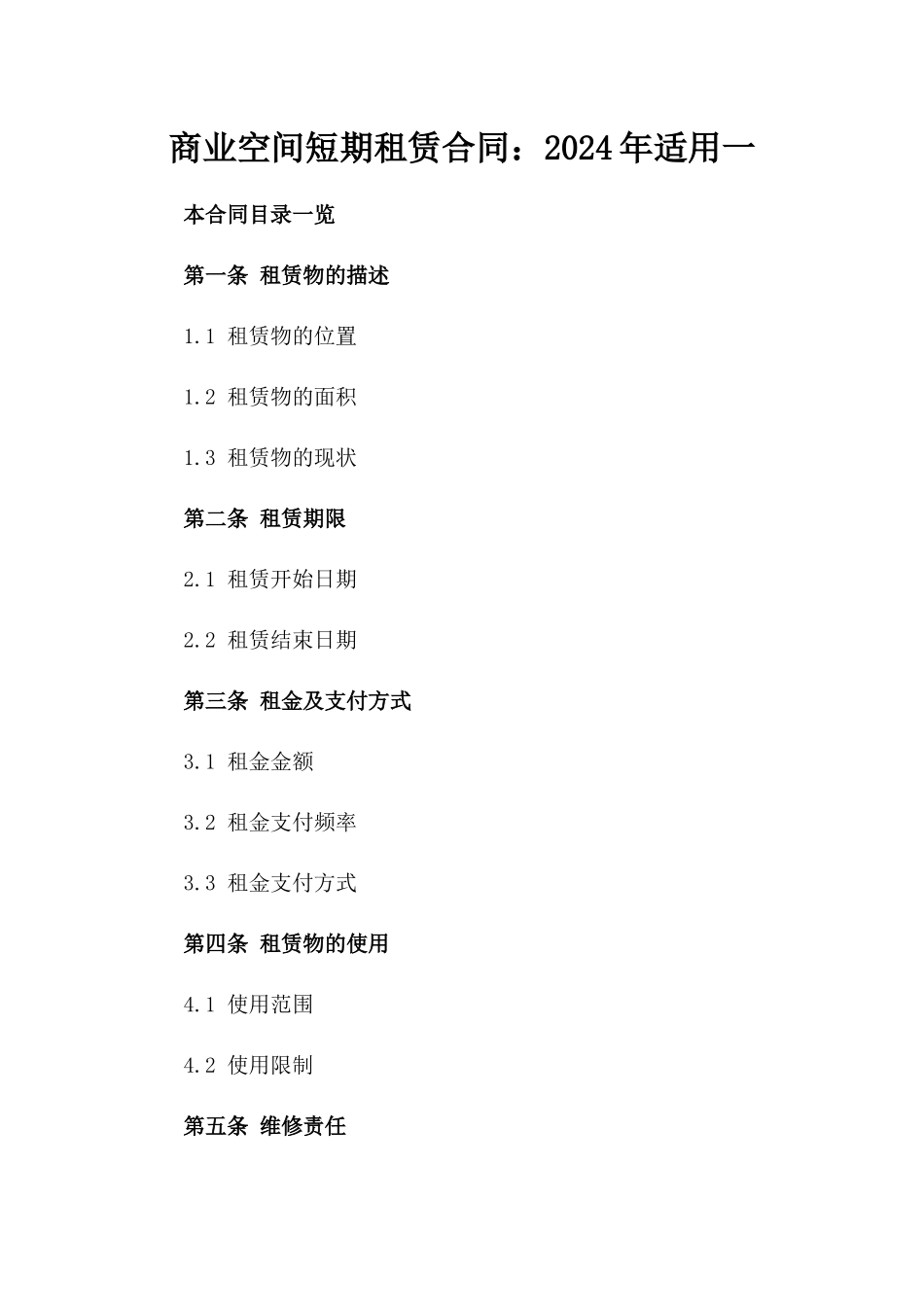 商业空间短期租赁合同：2024年适用一

本合同目录一览

第一条 租赁物的描述

1.1 租赁物的位置

1.2 租赁物的面积

1.3 租赁物的现状

第二条 租赁期限

2.1 租赁开始日期

2.2 租赁结束日期

第三条 租金及支付方式

3.1 租金金额

3.2 租金支付频率

3.3 租金支付方式

第四条 租赁物的使用

4.1 使用范围

4.2 使用限制

第五条 维修责任